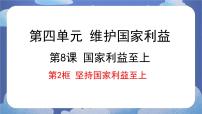 第四单元 维护国家利益

第8课 国家利益至上

第2框 坚持国家利益至上